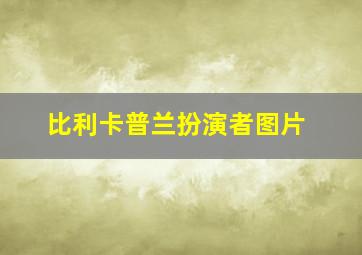 比利卡普兰扮演者图片